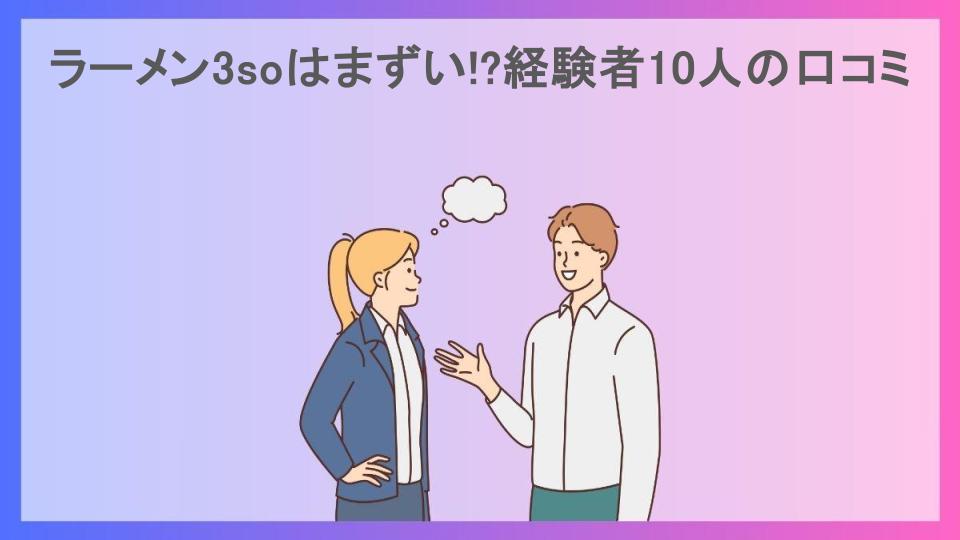 ラーメン3soはまずい!?経験者10人の口コミ